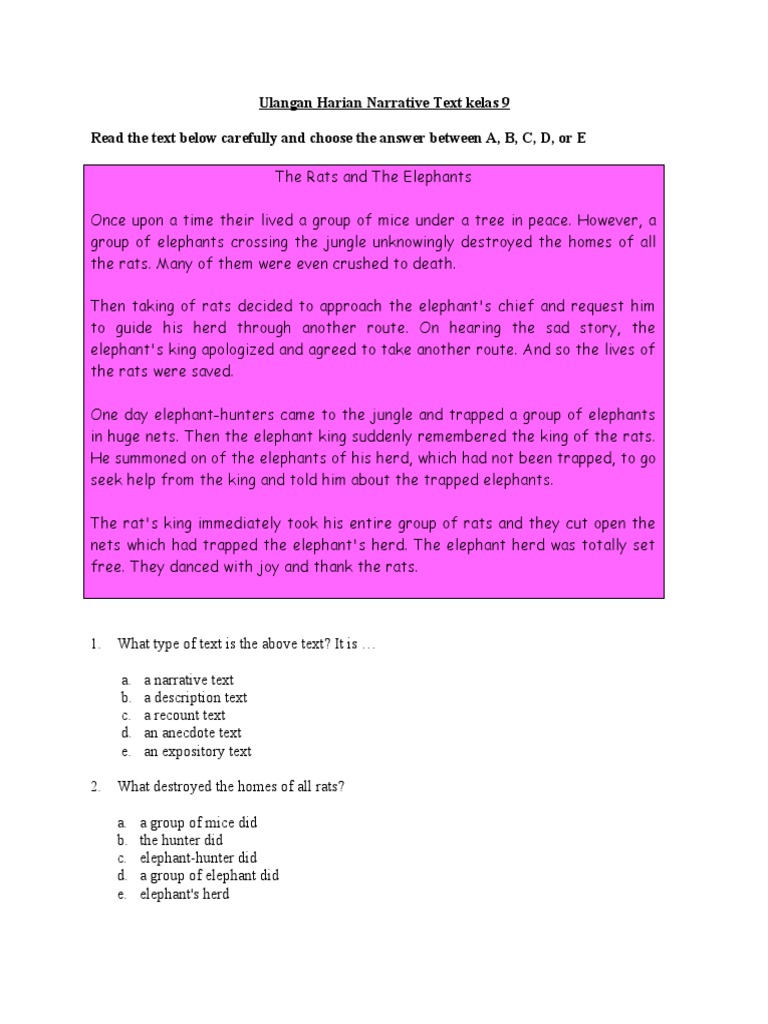 Ulangan Harian Narrative Text kelas 9

Read the text below carefully and choose the answer between A, B, C, D, or E

The Rats and The Elephants

Once upon a time their lived a group of mice under a tree in peace. However, a group of elephants crossing the jungle unknowingly destroyed the homes of all the rats. Many of them were even crushed to death.

Then taking of rats decided to approach the elephant's chief and request him to guide his herd through another route. On hearing the sad story, the elephant's king apologized and agreed to take another route. And so the lives of the rats were saved.

One day elephant-hunters came to the jungle and trapped a group of elephants in huge nets. Then the elephant king suddenly remembered the king of the rats. He summoned on of the elephants of his herd, which had not been trapped, to go seek help from the king and told him about the trapped elephants.

The rat's king immediately took his entire group of rats and they cut open the nets which had trapped the elephant's herd. The elephant herd was totally set free. They danced with joy and thank the rats.

1. What type of text is the above text? It is …

a. a narrative text
b. a description text
c. a recount text
d. an anecdote text
e. an expository text

2. What destroyed the homes of all rats?

a. a group of mice did
b. the hunter did
c. elephant-hunter did
d. a group of elephant did
e. elephant's herd